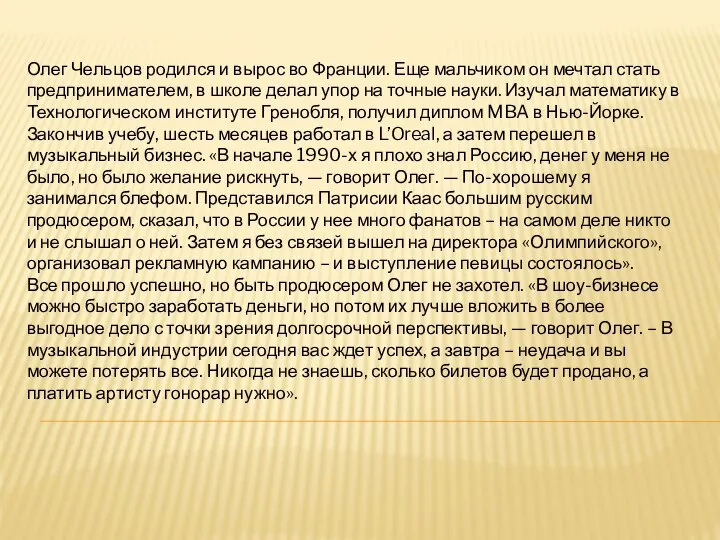 Олег Чельцов родился и вырос во Франции. Еще мальчиком он мечтал стать предпринимателем, в школе делал упор на точные науки. Изучал математику в Технологическом институте Гренобля, получил диплом MBA в Нью-Йорке. Закончив учебу, шесть месяцев работал в L'Oreal, а затем перешел в музыкальный бизнес. «В начале 1990-х я плохо знал Россию, денег у меня не было, но было желание рискнуть, — говорит Олег. — По-хорошему я занимался блефом. Представился Патрисии Каас большим русским продюсером, сказал, что в России у нее много фанатов – на самом деле никто и не слышал о ней. Затем я без связей вышел на директора «Олимпийского», организовал рекламную кампанию – и выступление певицы состоялось».
Все прошло успешно, но быть продюсером Олег не захотел. «В шоу-бизнесе можно быстро заработать деньги, но потом их лучше вложить в более выгодное дело с точки зрения долгосрочной перспективы, — говорит Олег. – В музыкальной индустрии сегодня вас ждет успех, а завтра – неудача и вы можете потерять все. Никогда не знаешь, сколько билетов будет продано, а платить артисту гонорар нужно».